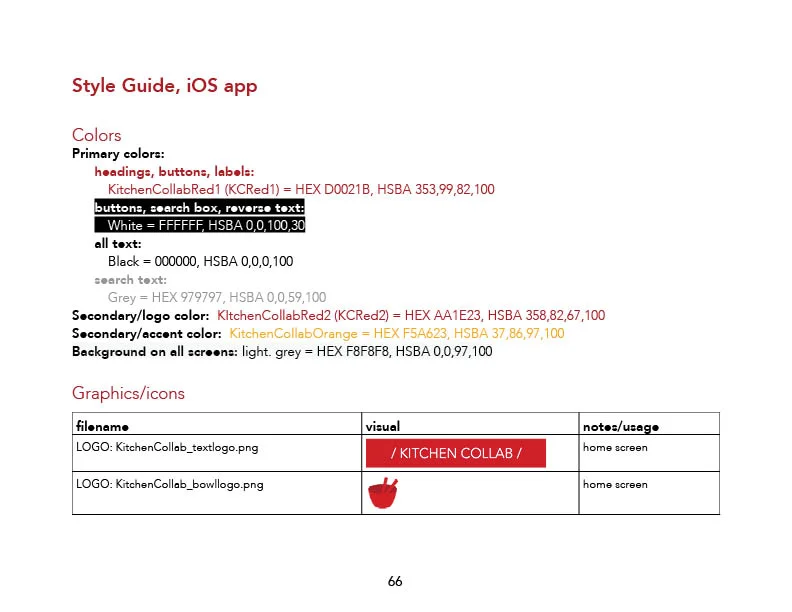 Style Guide, iOS app

Colors
Primary colors:
headings, buttons, labels:
KitchenCollabRed1 (KCRed1) = HEX D0021B, HSBA 353,99,82,100
buttons, search box, reverse text:
White = FFFFFF, HSBA 0,0,100,30
all text:
Black = 000000, HSBA 0,0,0,100
search text:
Grey = HEX 979797, HSBA 0,0,59,100
Secondary/logo color: KItchenCollabRed2 (KCRed2) = HEX AA1E23, HSBA 358,82,67,100
Secondary/accent color: KitchenCollabOrange = HEX F5A623, HSBA 37,86,97,100
Background on all screens: light. grey = HEX F8F8F8, HSBA 0,0,97,100

Graphics/icons

| filename | visual | notes/usage |
|---|---|---|
| LOGO: KitchenCollab_textlogo.png | / KITCHEN COLLAB / | home screen |
| LOGO: KitchenCollab_bowllogo.png | | home screen |

66